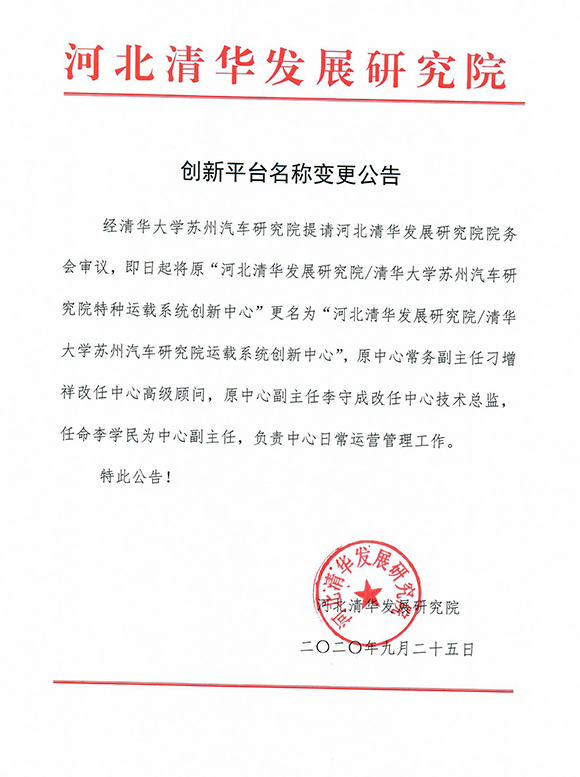 河北清华发展研究院

创新平台名称变更公告

经清华大学苏州汽车研究院提请河北清华发展研究院院务会审议，即日起将原“河北清华发展研究院/清华大学苏州汽车研究院特种运载系统创新中心”更名为“河北清华发展研究院/清华大学苏州汽车研究院运载系统创新中心”，原中心常务副主任刁增祥改任中心高级顾问，原中心副主任李守成改任中心技术总监，任命李学民为中心副主任，负责中心日常运营管理工作。

特此公告！

河北清华发展研究院

河北清华发展研究院

二〇二〇年九月二十五日